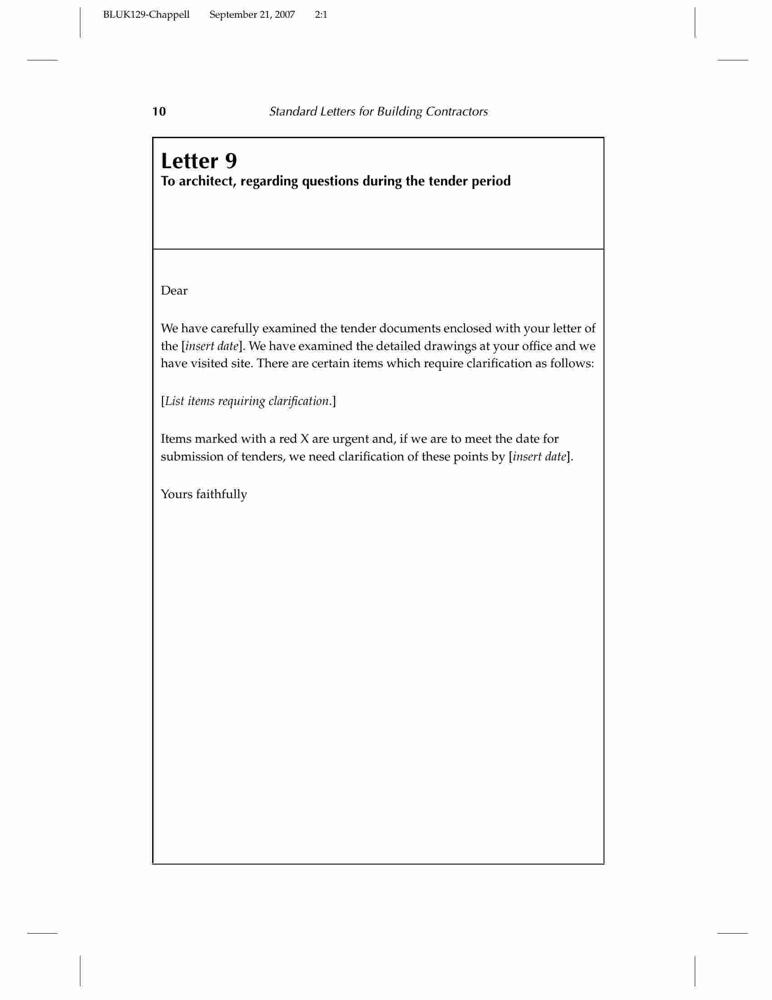 BLUK129-Chappell September 21, 2007 2:1

10 Standard Letters for Building Contractors

Letter 9
To architect, regarding questions during the tender period

Dear

We have carefully examined the tender documents enclosed with your letter of the [insert date]. We have examined the detailed drawings at your office and we have visited site. There are certain items which require clarification as follows:

[List items requiring clarification.]

Items marked with a red X are urgent and, if we are to meet the date for submission of tenders, we need clarification of these points by [insert date].

Yours faithfully